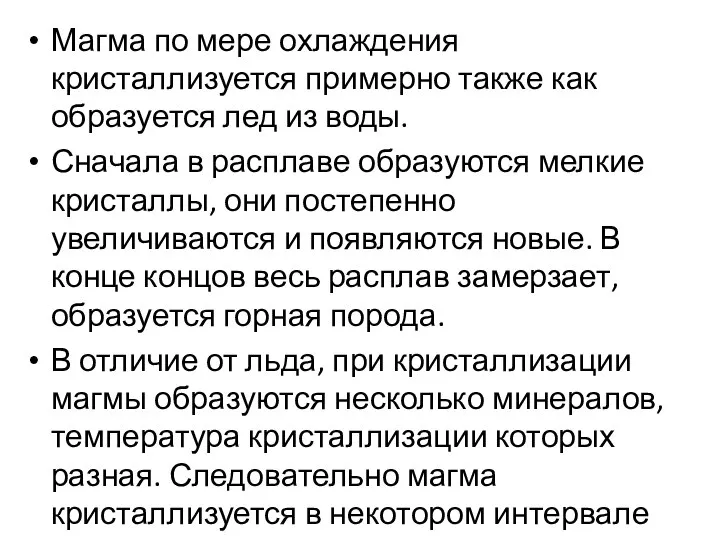 • Магма по мере охлаждения кристаллизуется примерно также как образуется лед из воды.

• Сначала в расплаве образуются мелкие кристаллы, они постепенно увеличиваются и появляются новые. В конце концов весь расплав замерзает, образуется горная порода.

• В отличие от льда, при кристаллизации магмы образуются несколько минералов, температура кристаллизации которых разная. Следовательно магма кристаллизуется в некотором интервале